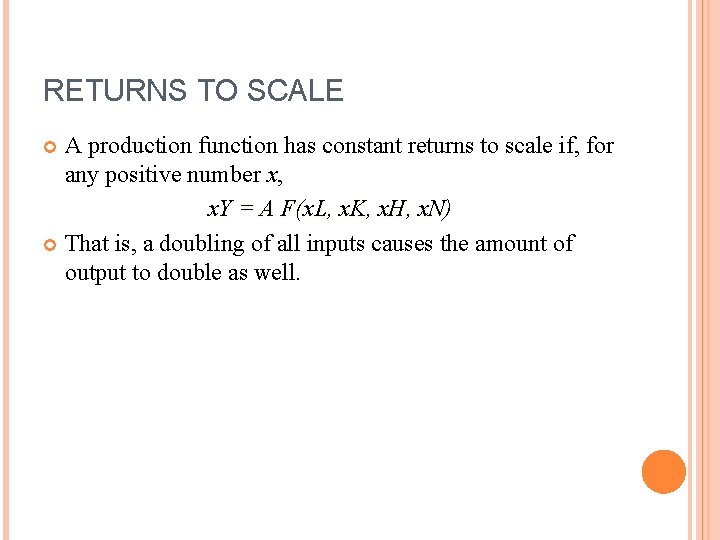 RETURNS TO SCALE

A production function has constant returns to scale if, for any positive number $x$,

$xY = A\ F(xL, xK, xH, xN)$

That is, a doubling of all inputs causes the amount of output to double as well.